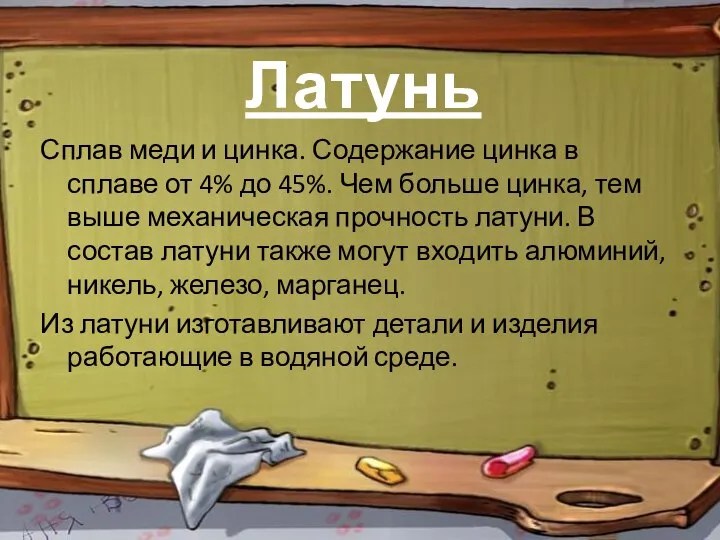 Латунь

Сплав меди и цинка. Содержание цинка в сплаве от 4% до 45%. Чем больше цинка, тем выше механическая прочность латуни. В состав латуни также могут входить алюминий, никель, железо, марганец.

Из латуни изготавливают детали и изделия работающие в водяной среде.